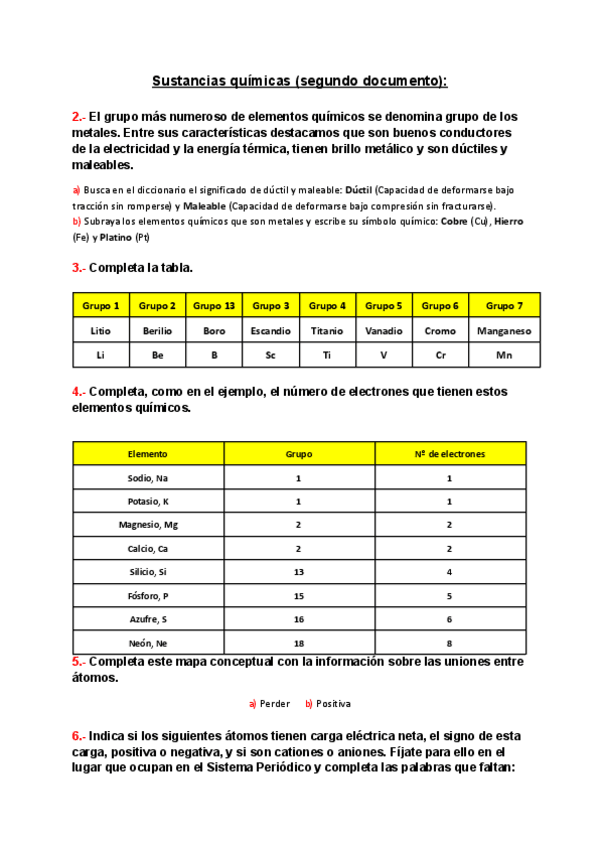 Sustancias químicas (segundo documento):

2.- El grupo más numeroso de elementos químicos se denomina grupo de los metales. Entre sus características destacamos que son buenos conductores de la electricidad y la energía térmica, tienen brillo metálico y son dúctiles y maleables.

a) Busca en el diccionario el significado de dúctil y maleable: Dúctil (Capacidad de deformarse bajo tracción sin romperse) y Maleable (Capacidad de deformarse bajo compresión sin fracturarse).
b) Subraya los elementos químicos que son metales y escribe su símbolo químico: Cobre (Cu), Hierro (Fe) y Platino (Pt)

3.- Completa la tabla.

| Grupo 1 | Grupo 2 | Grupo 13 | Grupo 3 | Grupo 4 | Grupo 5 | Grupo 6 | Grupo 7 |
|---|---|---|---|---|---|---|---|
| Litio | Berilio | Boro | Escandio | Titanio | Vanadio | Cromo | Manganeso |
| Li | Be | B | Sc | Ti | V | Cr | Mn |

4.- Completa, como en el ejemplo, el número de electrones que tienen estos elementos químicos.

| Elemento | Grupo | Nº de electrones |
|---|---|---|
| Sodio, Na | 1 | 1 |
| Potasio, K | 1 | 1 |
| Magnesio, Mg | 2 | 2 |
| Calcio, Ca | 2 | 2 |
| Silicio, Si | 13 | 4 |
| Fósforo, P | 15 | 5 |
| Azufre, S | 16 | 6 |
| Neón, Ne | 18 | 8 |

5.- Completa este mapa conceptual con la información sobre las uniones entre átomos.

a) Perder b) Positiva

6.- Indica si los siguientes átomos tienen carga eléctrica neta, el signo de esta carga, positiva o negativa, y si son cationes o aniones. Fíjate para ello en el lugar que ocupan en el Sistema Periódico y completa las palabras que faltan: